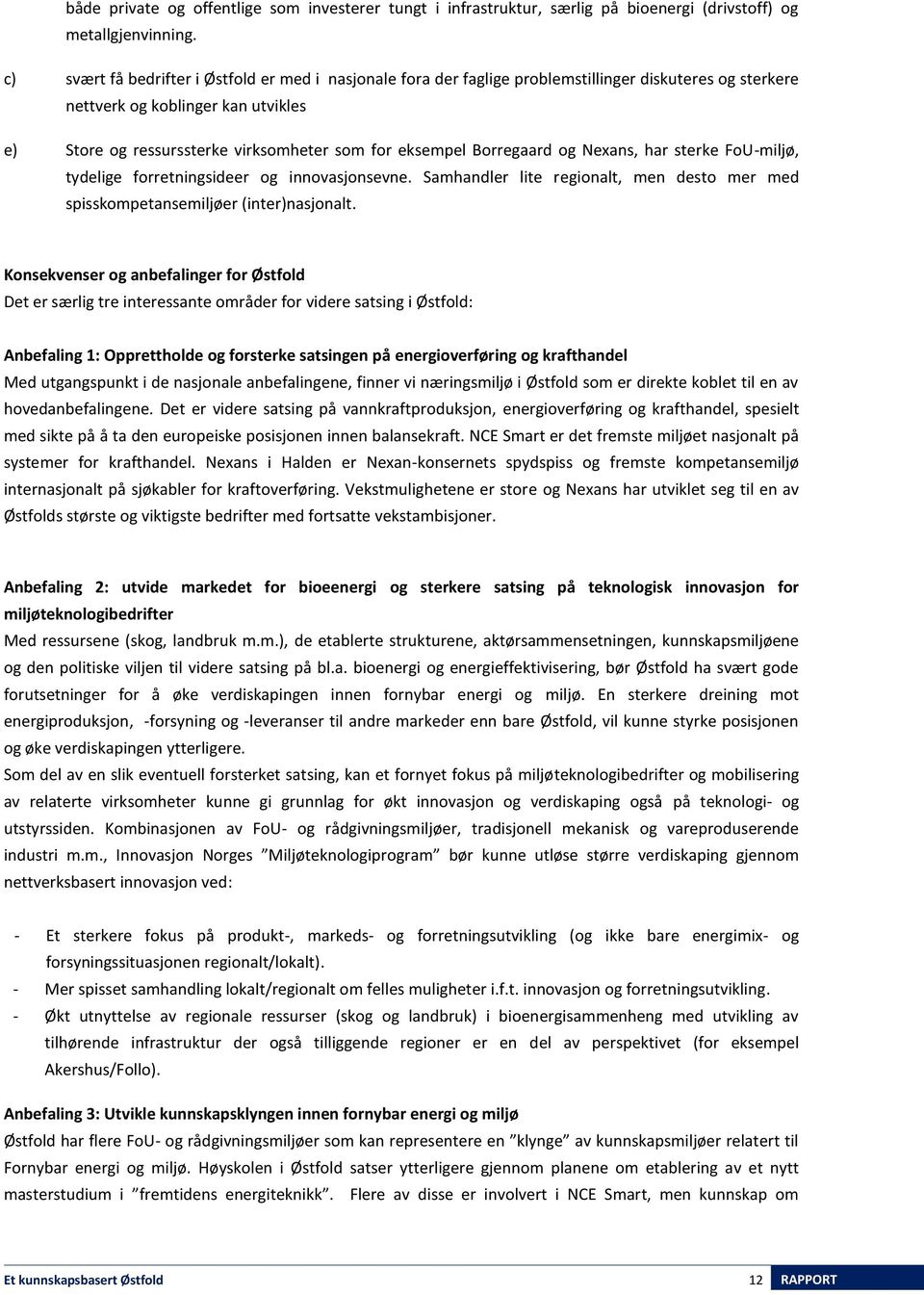 både private og offentlige som investerer tungt i infrastruktur, særlig på bioenergi (drivstoff) og metallgjenvinning.

c) svært få bedrifter i Østfold er med i nasjonale fora der faglige problemstillinger diskuteres og sterkere nettverk og koblinger kan utvikles

e) Store og ressurssterke virksomheter som for eksempel Borregaard og Nexans, har sterke FoU-miljø, tydelige forretningsideer og innovasjonsevne. Samhandler lite regionalt, men desto mer med spisskompetansemiljøer (inter)nasjonalt.

Konsekvenser og anbefalinger for Østfold
Det er særlig tre interessante områder for videre satsing i Østfold:

Anbefaling 1: Opprettholde og forsterke satsingen på energioverføring og krafthandel
Med utgangspunkt i de nasjonale anbefalingene, finner vi næringsmiljø i Østfold som er direkte koblet til en av hovedanbefalingene. Det er videre satsing på vannkraftproduksjon, energioverføring og krafthandel, spesielt med sikte på å ta den europeiske posisjonen innen balansekraft. NCE Smart er det fremste miljøet nasjonalt på systemer for krafthandel. Nexans i Halden er Nexan-konsernets spydspiss og fremste kompetansemiljø internasjonalt på sjøkabler for kraftoverføring. Vekstmulighetene er store og Nexans har utviklet seg til en av Østfolds største og viktigste bedrifter med fortsatte vekstambisjoner.

Anbefaling 2: utvide markedet for bioeenergi og sterkere satsing på teknologisk innovasjon for miljøteknologibedrifter
Med ressursene (skog, landbruk m.m.), de etablerte strukturene, aktørsammensetningen, kunnskapsmiljøene og den politiske viljen til videre satsing på bl.a. bioenergi og energieffektivisering, bør Østfold ha svært gode forutsetninger for å øke verdiskapingen innen fornybar energi og miljø. En sterkere dreining mot energiproduksjon, -forsyning og -leveranser til andre markeder enn bare Østfold, vil kunne styrke posisjonen og øke verdiskapingen ytterligere.
Som del av en slik eventuell forsterket satsing, kan et fornyet fokus på miljøteknologibedrifter og mobilisering av relaterte virksomheter kunne gi grunnlag for økt innovasjon og verdiskaping også på teknologi- og utstyrssiden. Kombinasjonen av FoU- og rådgivningsmiljøer, tradisjonell mekanisk og vareproduserende industri m.m., Innovasjon Norges ”Miljøteknologiprogram” bør kunne utløse større verdiskaping gjennom nettverksbasert innovasjon ved:

- Et sterkere fokus på produkt-, markeds- og forretningsutvikling (og ikke bare energimix- og forsyningssituasjonen regionalt/lokalt).
- Mer spisset samhandling lokalt/regionalt om felles muligheter i.f.t. innovasjon og forretningsutvikling.
- Økt utnyttelse av regionale ressurser (skog og landbruk) i bioenergisammenheng med utvikling av tilhørende infrastruktur der også tilliggende regioner er en del av perspektivet (for eksempel Akershus/Follo).

Anbefaling 3: Utvikle kunnskapsklyngen innen fornybar energi og miljø
Østfold har flere FoU- og rådgivningsmiljøer som kan representere en ”klynge” av kunnskapsmiljøer relatert til Fornybar energi og miljø. Høyskolen i Østfold satser ytterligere gjennom planene om etablering av et nytt masterstudium i ”fremtidens energiteknikk”. Flere av disse er involvert i NCE Smart, men kunnskap om

Et kunnskapsbasert Østfold 12 RAPPORT